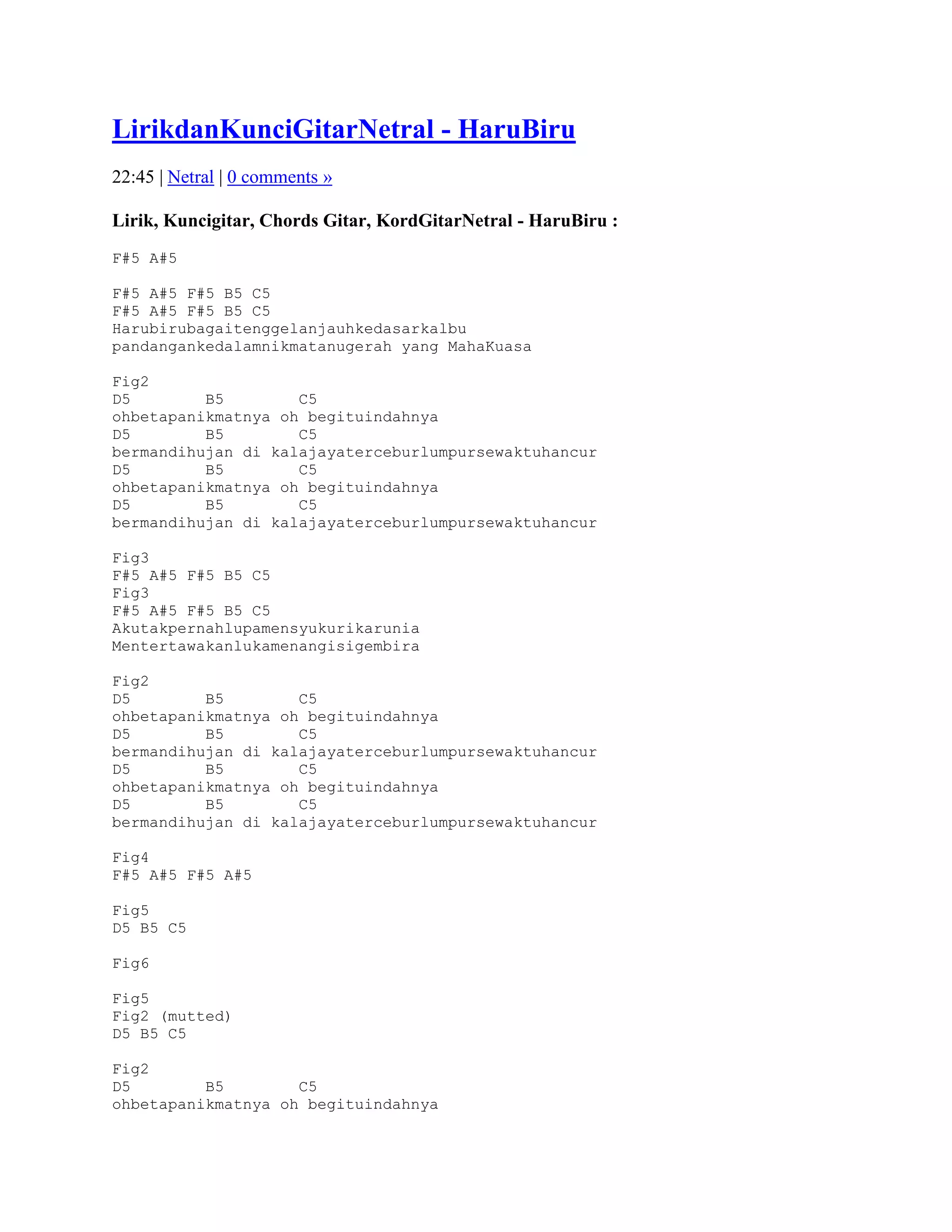 LirikdanKunciGitarNetral - HaruBiru

22:45 | Netral | 0 comments »

Lirik, Kuncigitar, Chords Gitar, KordGitarNetral - HaruBiru :

F#5 A#5

F#5 A#5 F#5 B5 C5
F#5 A#5 F#5 B5 C5
Harubirubagaitenggelanjauhkedasarkalbu
pandangankedalamnikmatanugerah yang MahaKuasa

Fig2
D5 B5 C5
ohbetapanikmatnya oh begituindahnya
D5 B5 C5
bermandihujan di kalajayaterceburlumpursewaktuhancur
D5 B5 C5
ohbetapanikmatnya oh begituindahnya
D5 B5 C5
bermandihujan di kalajayaterceburlumpursewaktuhancur

Fig3
F#5 A#5 F#5 B5 C5
Fig3
F#5 A#5 F#5 B5 C5
Akutakpernahlupamensyukurikarunia
Mentertawakanlukamenangisigembira

Fig2
D5 B5 C5
ohbetapanikmatnya oh begituindahnya
D5 B5 C5
bermandihujan di kalajayaterceburlumpursewaktuhancur
D5 B5 C5
ohbetapanikmatnya oh begituindahnya
D5 B5 C5
bermandihujan di kalajayaterceburlumpursewaktuhancur

Fig4
F#5 A#5 F#5 A#5

Fig5
D5 B5 C5

Fig6

Fig5
Fig2 (mutted)
D5 B5 C5

Fig2
D5 B5 C5
ohbetapanikmatnya oh begituindahnya